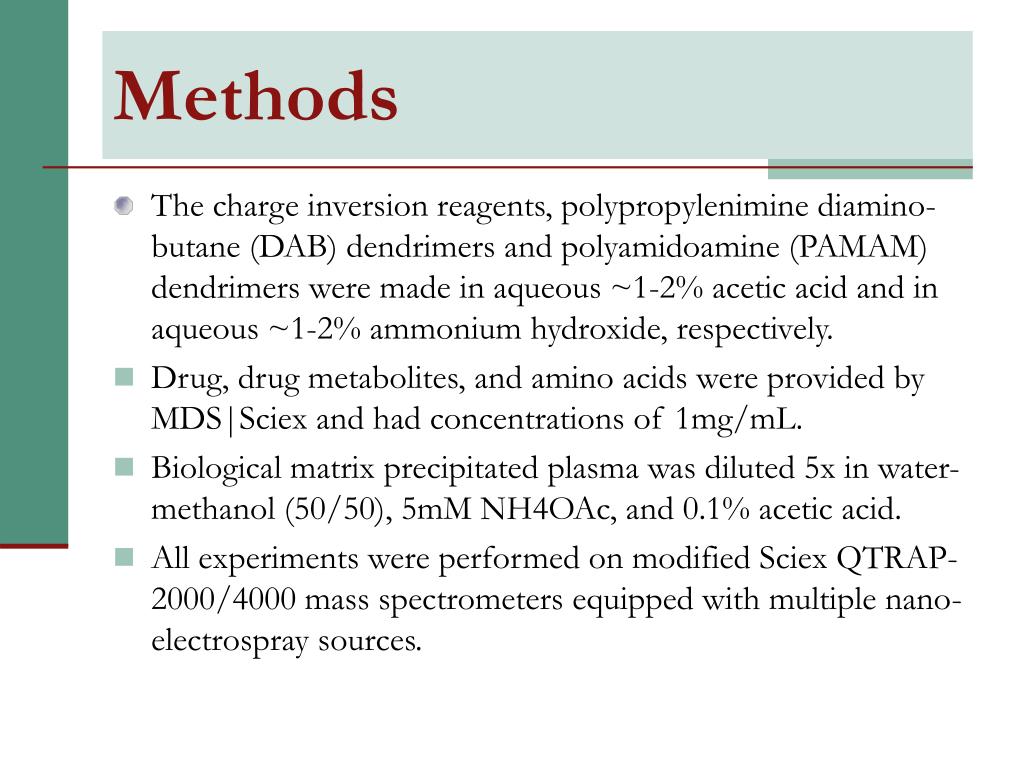 Methods

The charge inversion reagents, polypropylenimine diaminobutane (DAB) dendrimers and polyamidoamine (PAMAM) dendrimers were made in aqueous ~1-2% acetic acid and in aqueous ~1-2% ammonium hydroxide, respectively.

Drug, drug metabolites, and amino acids were provided by MDS|Sciex and had concentrations of 1mg/mL.

Biological matrix precipitated plasma was diluted 5x in water-methanol (50/50), 5mM NH4OAc, and 0.1% acetic acid.

All experiments were performed on modified Sciex QTRAP-2000/4000 mass spectrometers equipped with multiple nano-electrospray sources.